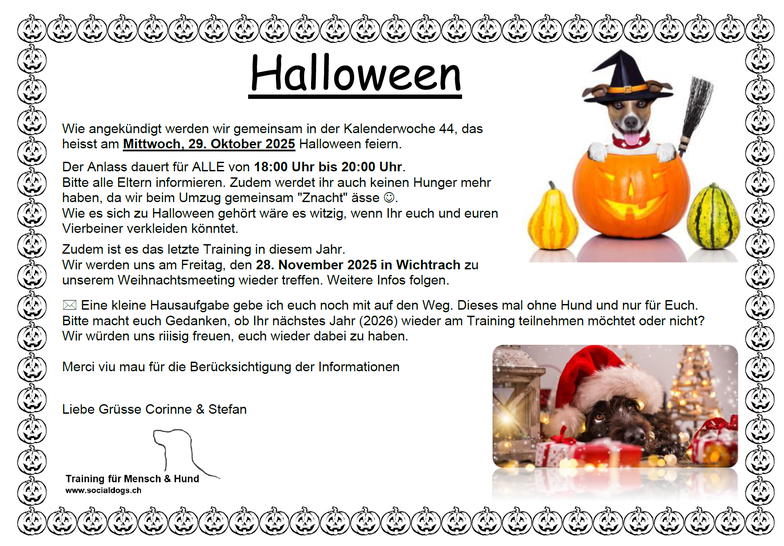 Halloween

Wie angekündigt werden wir gemeinsam in der Kalenderwoche 44, das heisst am Mittwoch, 29. Oktober 2025 Halloween feiern.

Der Anlass dauert für ALLE von 18:00 Uhr bis 20:00 Uhr.
Bitte alle Eltern informieren. Zudem werdet ihr auch keinen Hunger mehr haben, da wir beim Umzug gemeinsam "Znacht" ässe ☺.
Wie es sich zu Halloween gehört wäre es witzig, wenn Ihr euch und euren Vierbeiner verkleiden könntet.

Zudem ist es das letzte Training in diesem Jahr.
Wir werden uns am Freitag, den 28. November 2025 in Wichtrach zu unserem Weihnachtsmeeting wieder treffen. Weitere Infos folgen.

✉ Eine kleine Hausaufgabe gebe ich euch noch mit auf den Weg. Dieses mal ohne Hund und nur für Euch. Bitte macht euch Gedanken, ob Ihr nächstes Jahr (2026) wieder am Training teilnehmen möchtet oder nicht? Wir würden uns riiisig freuen, euch wieder dabei zu haben.

Merci viu mau für die Berücksichtigung der Informationen

Liebe Grüsse Corinne & Stefan

Training für Mensch & Hund
www.socialdogs.ch